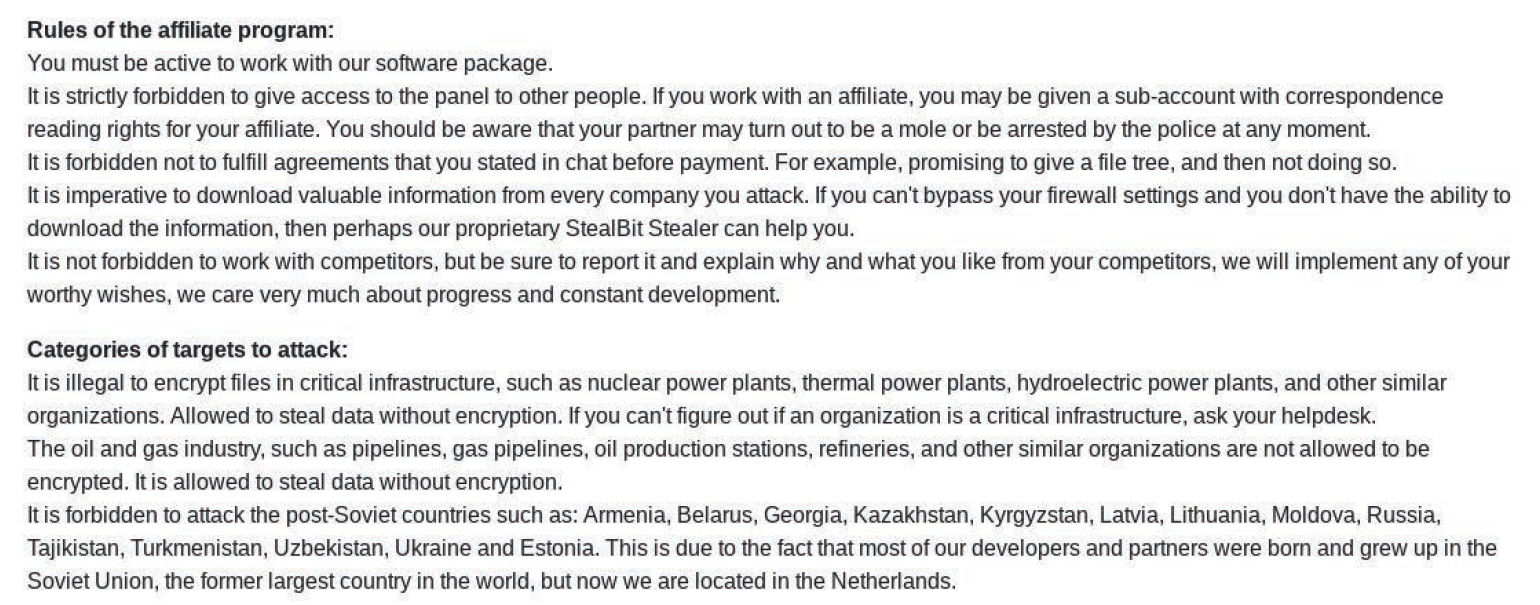 **Rules of the affiliate program:**
You must be active to work with our software package.
It is strictly forbidden to give access to the panel to other people. If you work with an affiliate, you may be given a sub-account with correspondence reading rights for your affiliate. You should be aware that your partner may turn out to be a mole or be arrested by the police at any moment.
It is forbidden not to fulfill agreements that you stated in chat before payment. For example, promising to give a file tree, and then not doing so.
It is imperative to download valuable information from every company you attack. If you can't bypass your firewall settings and you don't have the ability to download the information, then perhaps our proprietary StealBit Stealer can help you.
It is not forbidden to work with competitors, but be sure to report it and explain why and what you like from your competitors, we will implement any of your worthy wishes, we care very much about progress and constant development.

**Categories of targets to attack:**
It is illegal to encrypt files in critical infrastructure, such as nuclear power plants, thermal power plants, hydroelectric power plants, and other similar organizations. Allowed to steal data without encryption. If you can't figure out if an organization is a critical infrastructure, ask your helpdesk.
The oil and gas industry, such as pipelines, gas pipelines, oil production stations, refineries, and other similar organizations are not allowed to be encrypted. It is allowed to steal data without encryption.
It is forbidden to attack the post-Soviet countries such as: Armenia, Belarus, Georgia, Kazakhstan, Kyrgyzstan, Latvia, Lithuania, Moldova, Russia, Tajikistan, Turkmenistan, Uzbekistan, Ukraine and Estonia. This is due to the fact that most of our developers and partners were born and grew up in the Soviet Union, the former largest country in the world, but now we are located in the Netherlands.